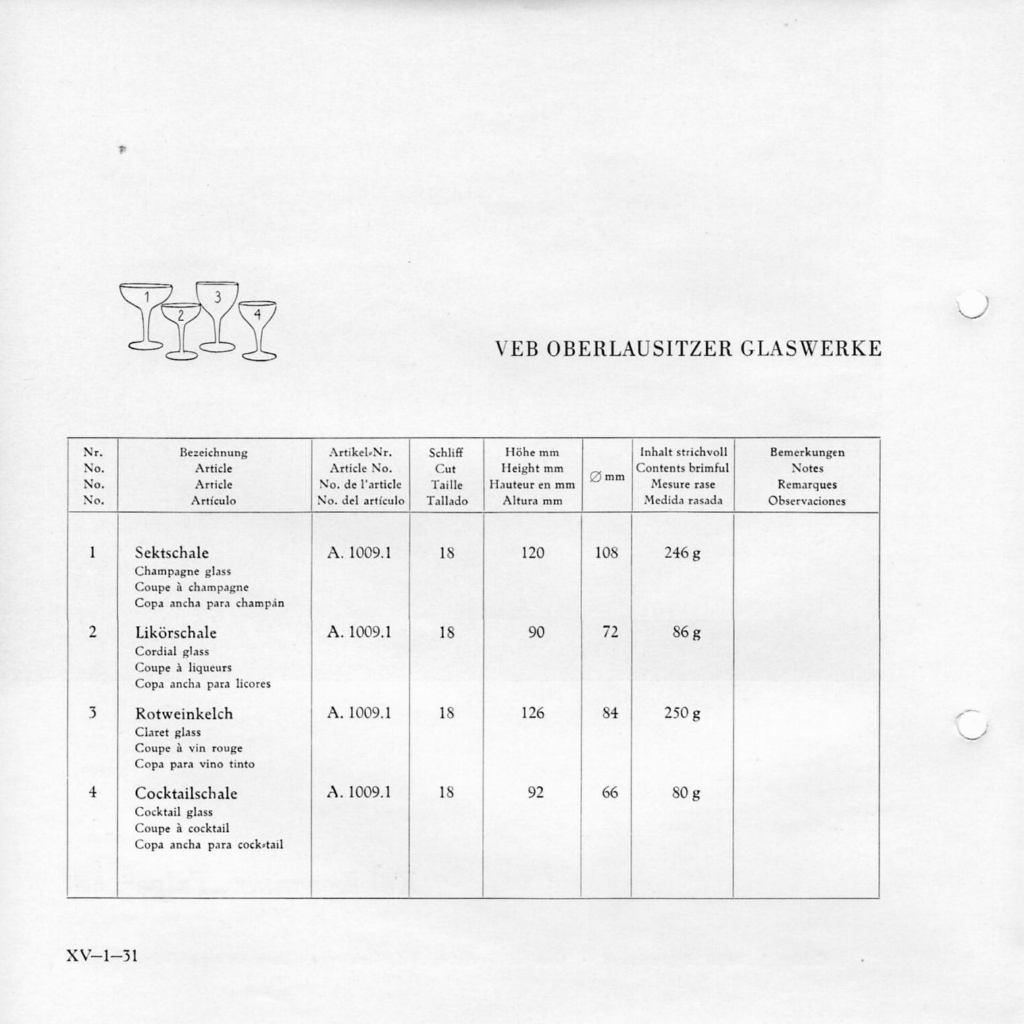 1 2 3 4

VEB OBERLAUSITZER GLASWERKE

| Nr. No. No. No. | Bezeichnung Article Article Artículo | Artikel-Nr. Article No. No. de l'article No. del artículo | Schliff Cut Taille Tallado | Höhe mm Height mm Hauteur en mm Altura mm | ∅ mm | Inhalt strichvoll Contents brimful Mesure rase Medida rasada | Bemerkungen Notes Remarques Observaciones |
|---|---|---|---|---|---|---|---|
| 1 | Sektschale Champagne glass Coupe à champagne Copa ancha para champán | A. 1009.1 | 18 | 120 | 108 | 246 g | |
| 2 | Likörschale Cordial glass Coupe à liqueurs Copa ancha para licores | A. 1009.1 | 18 | 90 | 72 | 86 g | |
| 3 | Rotweinkelch Claret glass Coupe à vin rouge Copa para vino tinto | A. 1009.1 | 18 | 126 | 84 | 250 g | |
| 4 | Cocktailschale Cocktail glass Coupe à cocktail Copa ancha para cock-tail | A. 1009.1 | 18 | 92 | 66 | 80 g | |

XV–1–31